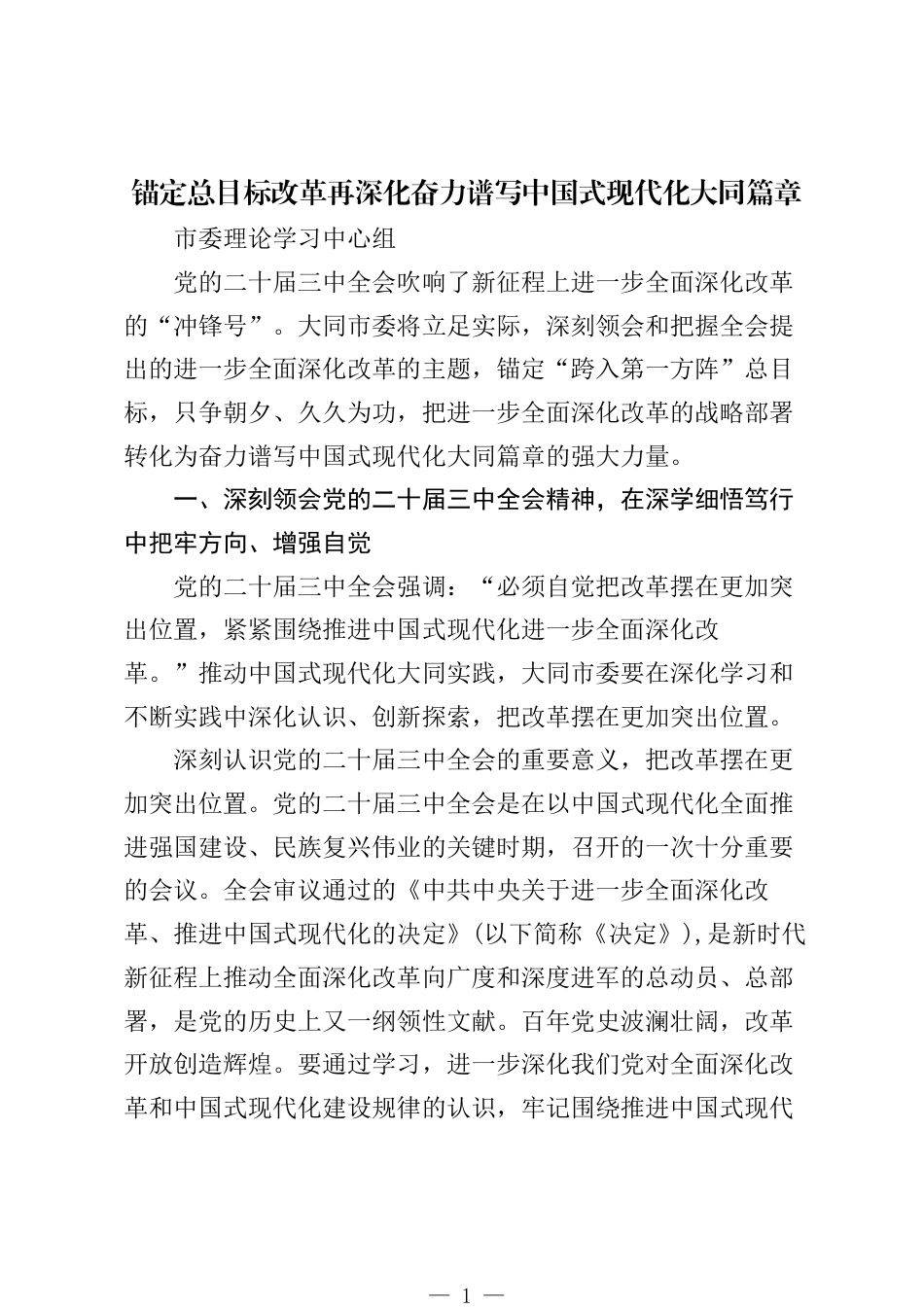 锚定总目标改革再深化奋力谱写中国式现代化大同篇章

市委理论学习中心组

党的二十届三中全会吹响了新征程上进一步全面深化改革的“冲锋号”。大同市委将立足实际，深刻领会和把握全会提出的进一步全面深化改革的主题，锚定“跨入第一方阵”总目标，只争朝夕、久久为功，把进一步全面深化改革的战略部署转化为奋力谱写中国式现代化大同篇章的强大力量。

一、深刻领会党的二十届三中全会精神，在深学细悟笃行中把牢方向、增强自觉

党的二十届三中全会强调：“必须自觉把改革摆在更加突出位置，紧紧围绕推进中国式现代化进一步全面深化改革。”推动中国式现代化大同实践，大同市委要在深化学习和不断实践中深化认识、创新探索，把改革摆在更加突出位置。

深刻认识党的二十届三中全会的重要意义，把改革摆在更加突出位置。党的二十届三中全会是在以中国式现代化全面推进强国建设、民族复兴伟业的关键时期，召开的一次十分重要的会议。全会审议通过的《中共中央关于进一步全面深化改革、推进中国式现代化的决定》(以下简称《决定》),是新时代新征程上推动全面深化改革向广度和深度进军的总动员、总部署，是党的历史上又一纲领性文献。百年党史波澜壮阔，改革开放创造辉煌。要通过学习，进一步深化我们党对全面深化改革和中国式现代化建设规律的认识，牢记围绕推进中国式现代

— 1 —